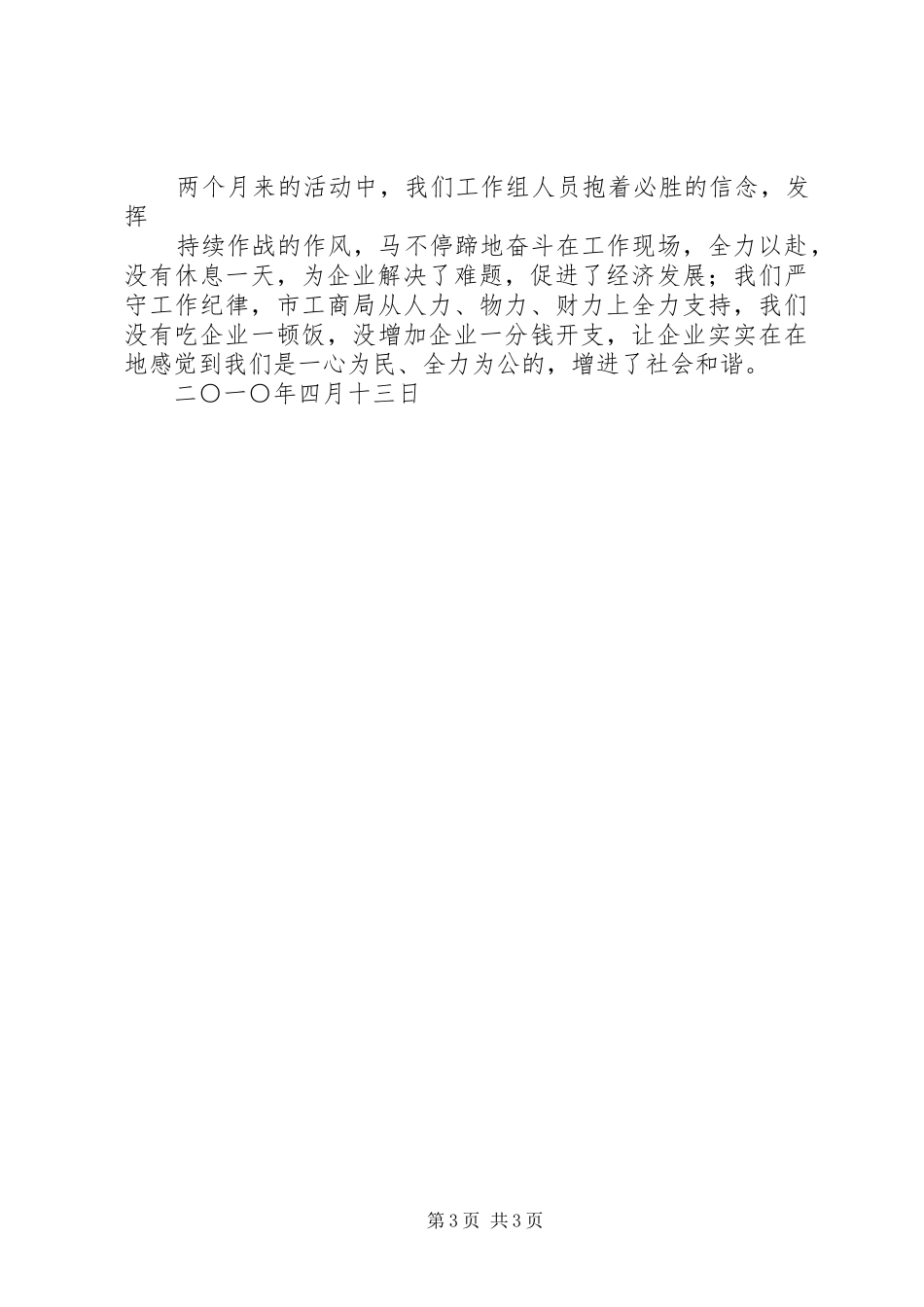 两个月来的活动中，我们工作组人员抱着必胜的信念，发挥

持续作战的作风，马不停蹄地奋斗在工作现场，全力以赴，没有休息一天，为企业解决了难题，促进了经济发展；我们严守工作纪律，市工商局从人力、物力、财力上全力支持，我们没有吃企业一顿饭，没增加企业一分钱开支，让企业实实在在地感觉到我们是一心为民、全力为公的，增进了社会和谐。

二〇一〇年四月十三日

第3页 共3页